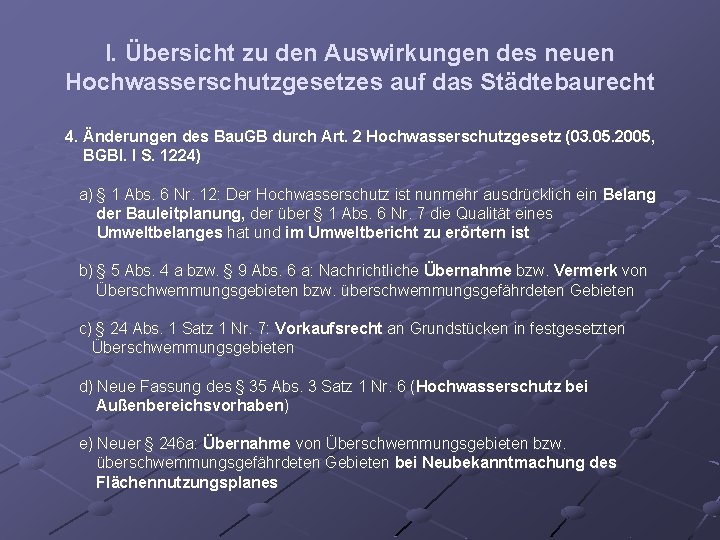 I. Übersicht zu den Auswirkungen des neuen Hochwasserschutzgesetzes auf das Städtebaurecht

4. Änderungen des BauGB durch Art. 2 Hochwasserschutzgesetz (03.05.2005, BGBl. I S. 1224)

a) § 1 Abs. 6 Nr. 12: Der Hochwasserschutz ist nunmehr ausdrücklich ein Belang der Bauleitplanung, der über § 1 Abs. 6 Nr. 7 die Qualität eines Umweltbelanges hat und im Umweltbericht zu erörtern ist

b) § 5 Abs. 4 a bzw. § 9 Abs. 6 a: Nachrichtliche Übernahme bzw. Vermerk von Überschwemmungsgebieten bzw. überschwemmungsgefährdeten Gebieten

c) § 24 Abs. 1 Satz 1 Nr. 7: Vorkaufsrecht an Grundstücken in festgesetzten Überschwemmungsgebieten

d) Neue Fassung des § 35 Abs. 3 Satz 1 Nr. 6 (Hochwasserschutz bei Außenbereichsvorhaben)

e) Neuer § 246a: Übernahme von Überschwemmungsgebieten bzw. überschwemmungsgefährdeten Gebieten bei Neubekanntmachung des Flächennutzungsplanes